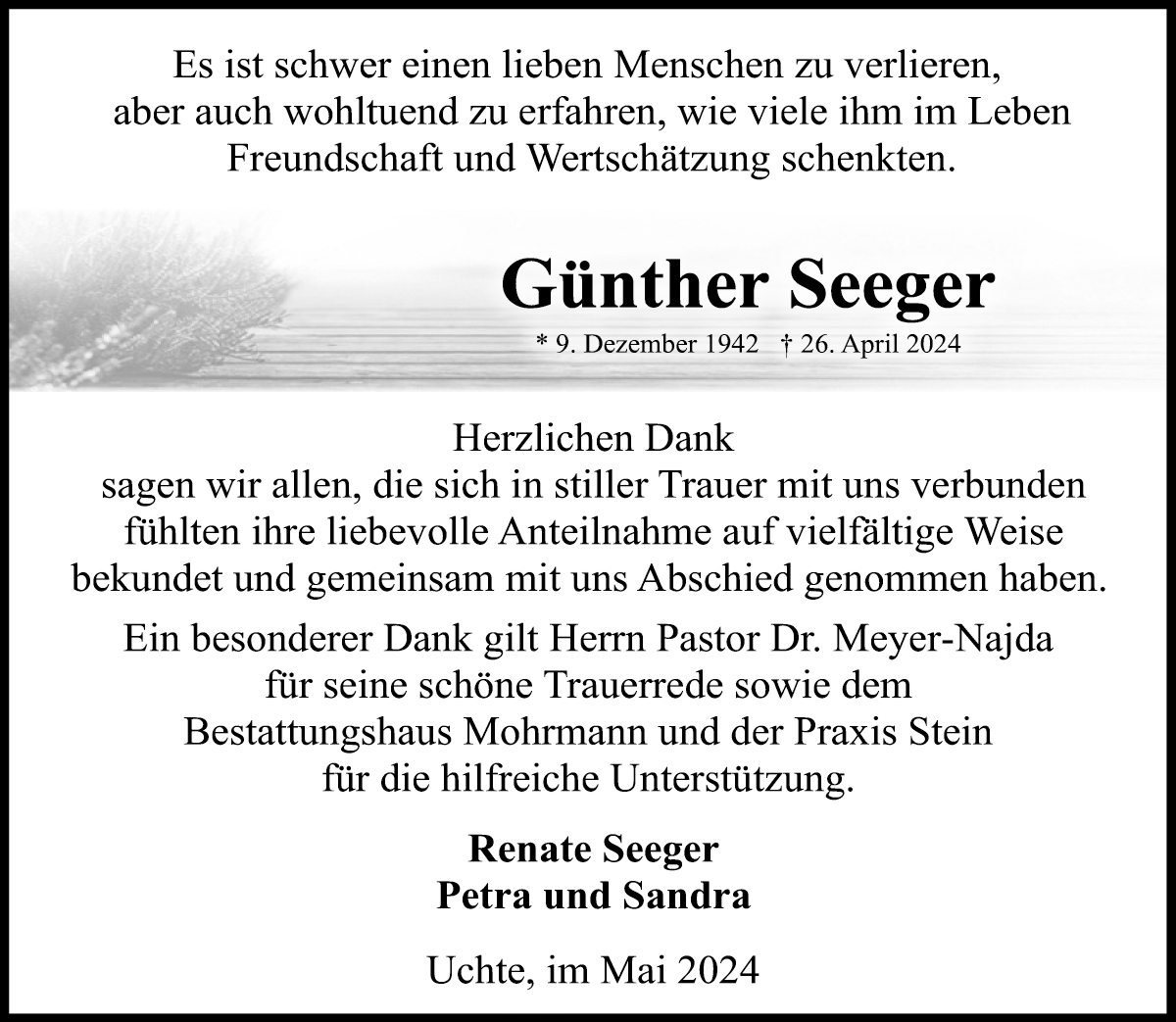 Es ist schwer einen lieben Menschen zu verlieren, aber auch wohltuend zu erfahren, wie viele ihm im Leben Freundschaft und Wertschätzung schenkten.

Günther Seeger

* 9. Dezember 1942 † 26. April 2024

Herzlichen Dank
sagen wir allen, die sich in stiller Trauer mit uns verbunden fühlten ihre liebevolle Anteilnahme auf vielfältige Weise bekundet und gemeinsam mit uns Abschied genommen haben.

Ein besonderer Dank gilt Herrn Pastor Dr. Meyer-Najda für seine schöne Trauerrede sowie dem Bestattungshaus Mohrmann und der Praxis Stein für die hilfreiche Unterstützung.

Renate Seeger
Petra und Sandra

Uchte, im Mai 2024